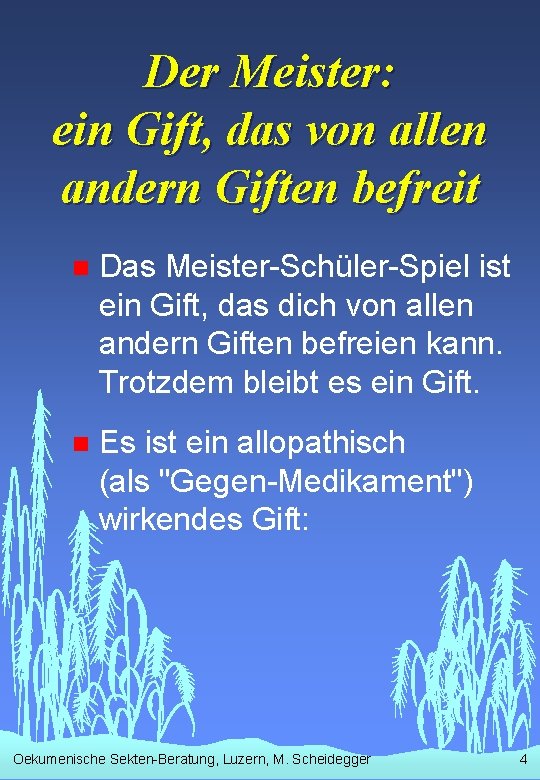 Der Meister:
ein Gift, das von allen andern Giften befreit

Das Meister-Schüler-Spiel ist ein Gift, das dich von allen andern Giften befreien kann. Trotzdem bleibt es ein Gift.

Es ist ein allopathisch (als "Gegen-Medikament") wirkendes Gift:

Oekumenische Sekten-Beratung, Luzern, M. Scheidegger

4